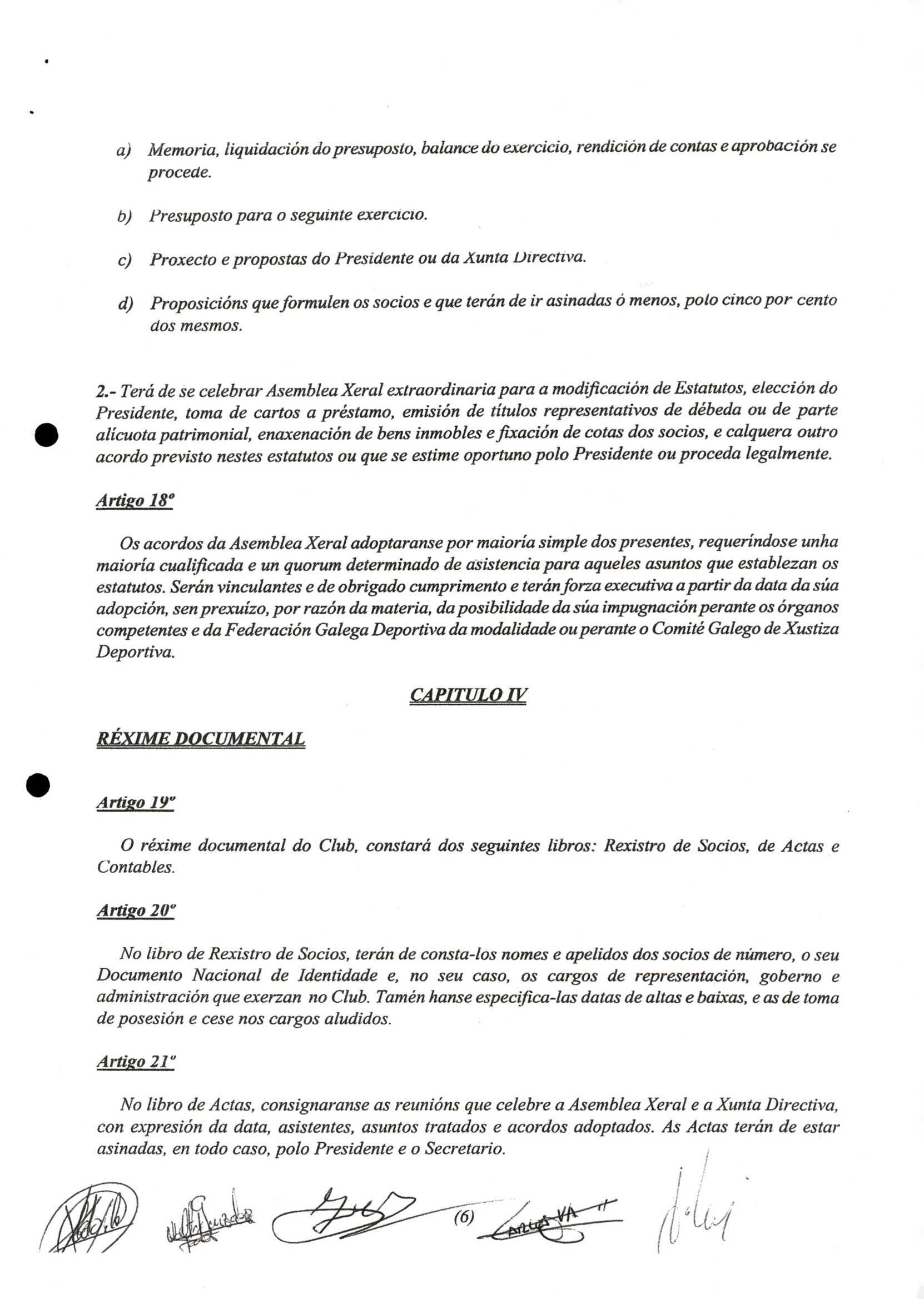 a) Memoria, liquidación do presuposto, balance do exercicio, rendición de contas e aprobación se procede.

b) Presuposto para o seguinte exercicio.

c) Proxecto e propostas do Presidente ou da Xunta Directiva.

d) Proposicións que formulen os socios e que terán de ir asinadas ó menos, polo cinco por cento dos mesmos.

2.- Terá de se celebrar Asemblea Xeral extraordinaria para a modificación de Estatutos, elección do Presidente, toma de cartos a préstamo, emisión de títulos representativos de débeda ou de parte alícuota patrimonial, enaxenación de bens inmobles e fixación de cotas dos socios, e calquera outro acordo previsto nestes estatutos ou que se estime oportuno polo Presidente ou proceda legalmente.

Artigo 18º

Os acordos da Asemblea Xeral adoptaranse por maioría simple dos presentes, requeríndose unha maioría cualificada e un quorum determinado de asistencia para aqueles asuntos que establezan os estatutos. Serán vinculantes e de obrigado cumprimento e terán forza executiva a partir da data da súa adopción, sen prexuízo, por razón da materia, da posibilidade da súa impugnación perante os órganos competentes e da Federación Galega Deportiva da modalidade ou perante o Comité Galego de Xustiza Deportiva.

CAPITULO IV

RÉXIME DOCUMENTAL

Artigo 19º

O réxime documental do Club, constará dos seguintes libros: Rexistro de Socios, de Actas e Contables.

Artigo 20º

No libro de Rexistro de Socios, terán de consta-los nomes e apelidos dos socios de número, o seu Documento Nacional de Identidade e, no seu caso, os cargos de representación, goberno e administración que exerzan no Club. Tamén hanse especifica-las datas de altas e baixas, e as de toma de posesión e cese nos cargos aludidos.

Artigo 21º

No libro de Actas, consignaranse as reunións que celebre a Asemblea Xeral e a Xunta Directiva, con expresión da data, asistentes, asuntos tratados e acordos adoptados. As Actas terán de estar asinadas, en todo caso, polo Presidente e o Secretario.

(6)